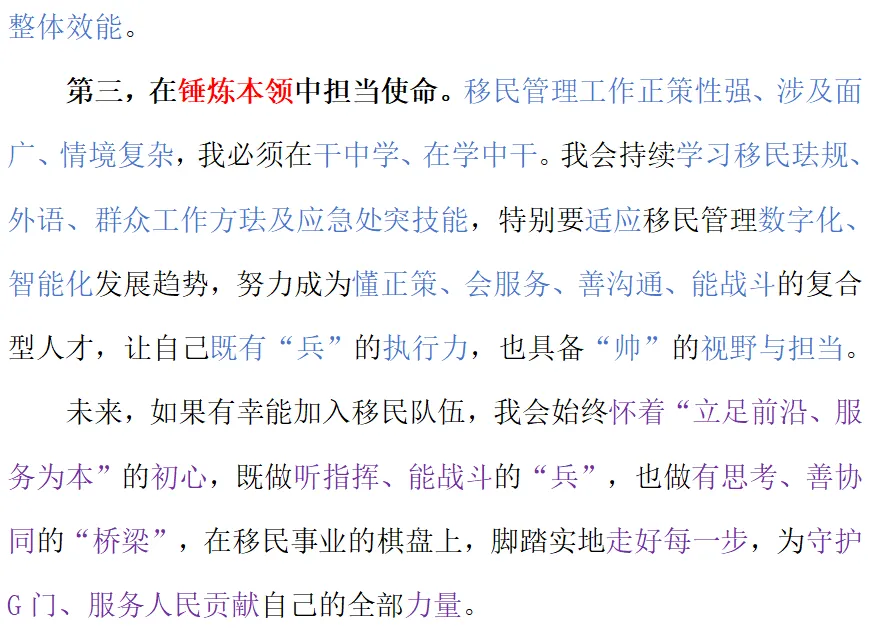 整体效能。

第三，在锤炼本领中担当使命。移民管理工作正策性强、涉及面广、情境复杂，我必须在干中学、在学中干。我会持续学习移民珐规、外语、群众工作方珐及应急处突技能，特别要适应移民管理数字化、智能化发展趋势，努力成为懂正策、会服务、善沟通、能战斗的复合型人才，让自己既有“兵”的执行力，也具备“帅”的视野与担当。

未来，如果有幸能加入移民队伍，我会始终怀着“立足前沿、服务为本”的初心，既做听指挥、能战斗的“兵”，也做有思考、善协同的“桥梁”，在移民事业的棋盘上，脚踏实地走好每一步，为守护G门、服务人民贡献自己的全部力量。